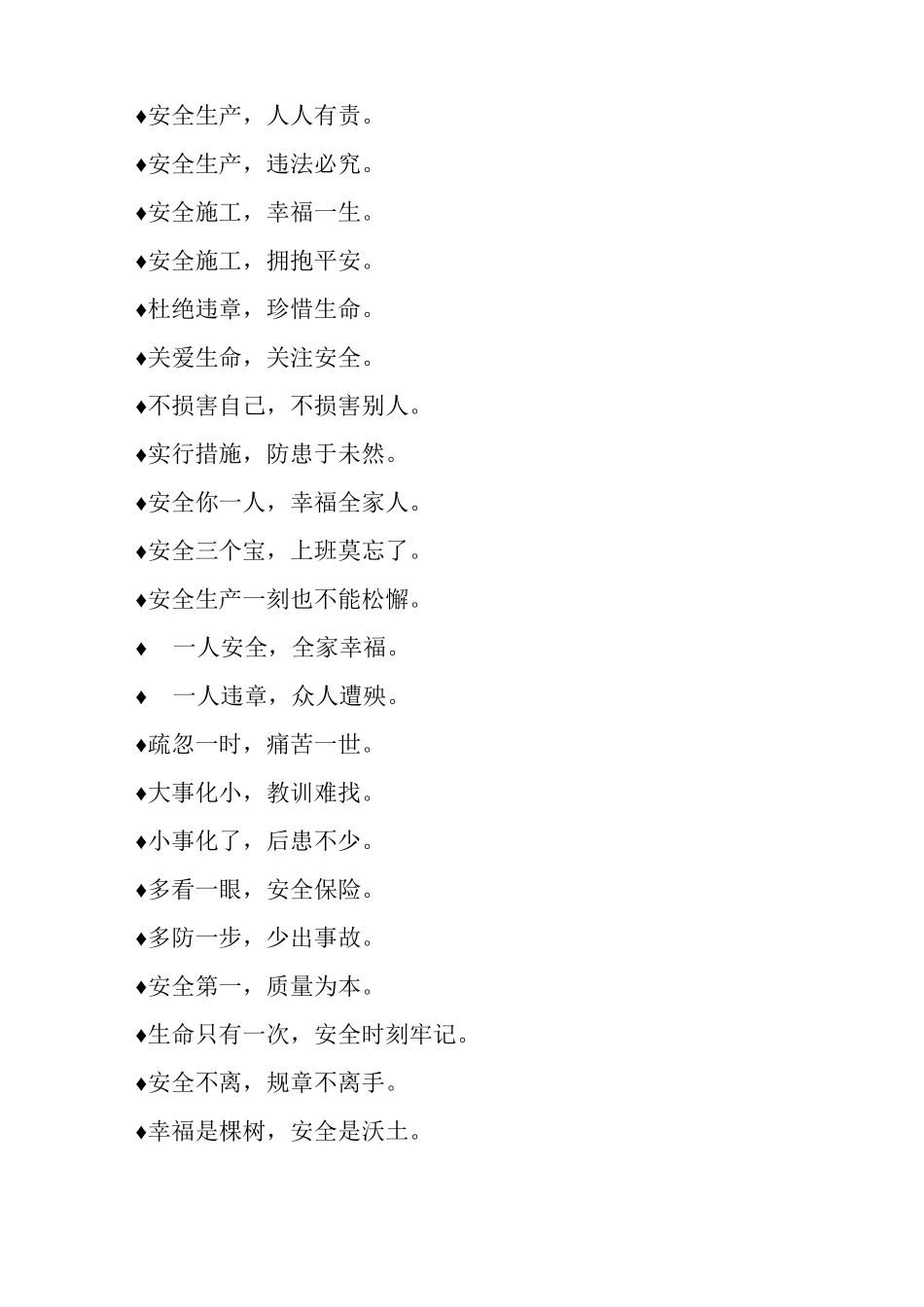 ♦安全生产，人人有责。

♦安全生产，违法必究。

♦安全施工，幸福一生。

♦安全施工，拥抱平安。

♦杜绝违章，珍惜生命。

♦关爱生命，关注安全。

♦不损害自己，不损害别人。

♦实行措施，防患于未然。

♦安全你一人，幸福全家人。

♦安全三个宝，上班莫忘了。

♦安全生产一刻也不能松懈。

♦ 一人安全，全家幸福。

♦ 一人违章，众人遭殃。

♦疏忽一时，痛苦一世。

♦大事化小，教训难找。

♦小事化了，后患不少。

♦多看一眼，安全保险。

♦多防一步，少出事故。

♦安全第一，质量为本。

♦生命只有一次，安全时刻牢记。

♦安全不离，规章不离手。

♦幸福是棵树，安全是沃土。